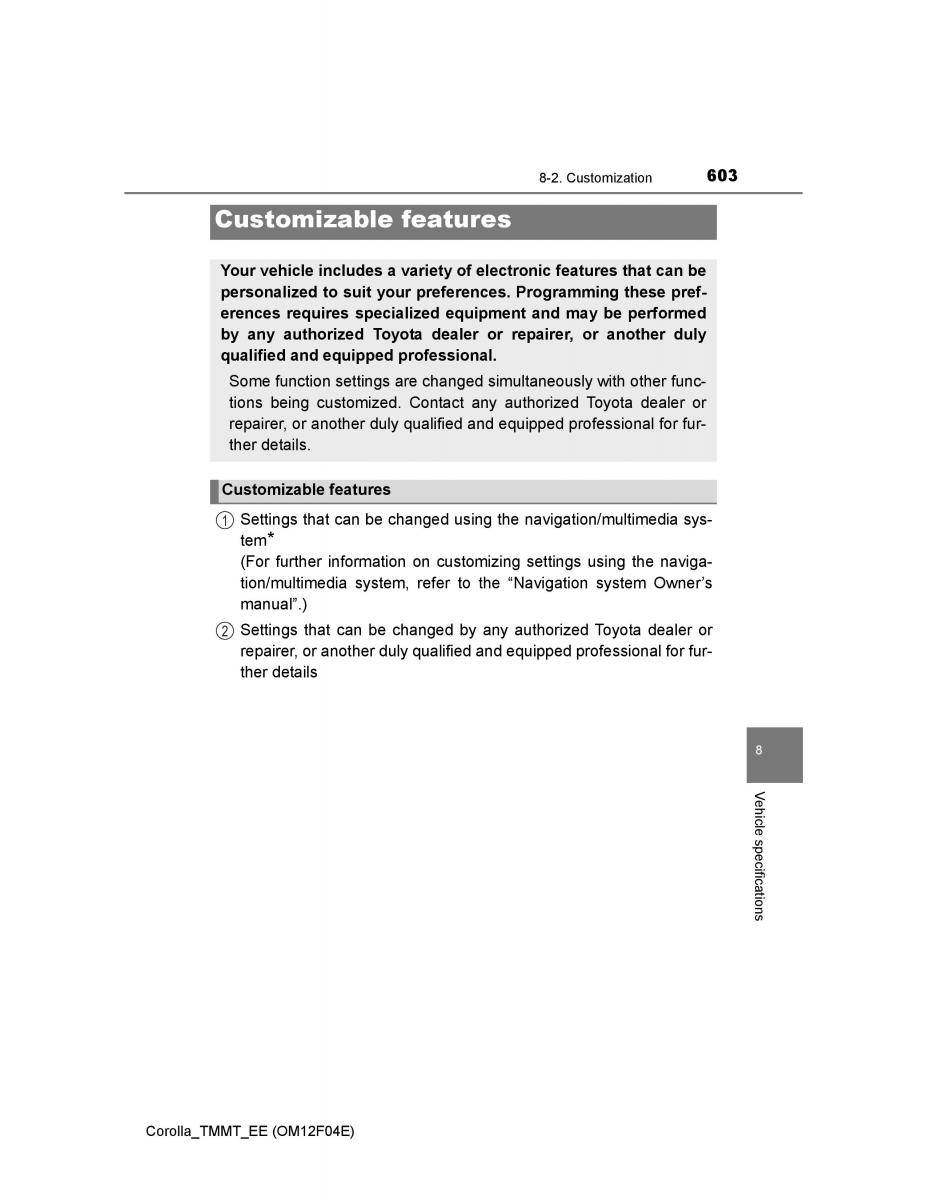 8-2. Customization 603

Customizable features

Your vehicle includes a variety of electronic features that can be personalized to suit your preferences. Programming these preferences requires specialized equipment and may be performed by any authorized Toyota dealer or repairer, or another duly qualified and equipped professional.

Some function settings are changed simultaneously with other functions being customized. Contact any authorized Toyota dealer or repairer, or another duly qualified and equipped professional for further details.

Customizable features

① Settings that can be changed using the navigation/multimedia system*
(For further information on customizing settings using the navigation/multimedia system, refer to the “Navigation system Owner’s manual”.)

② Settings that can be changed by any authorized Toyota dealer or repairer, or another duly qualified and equipped professional for further details

8

Vehicle specifications

Corolla_TMMT_EE (OM12F04E)